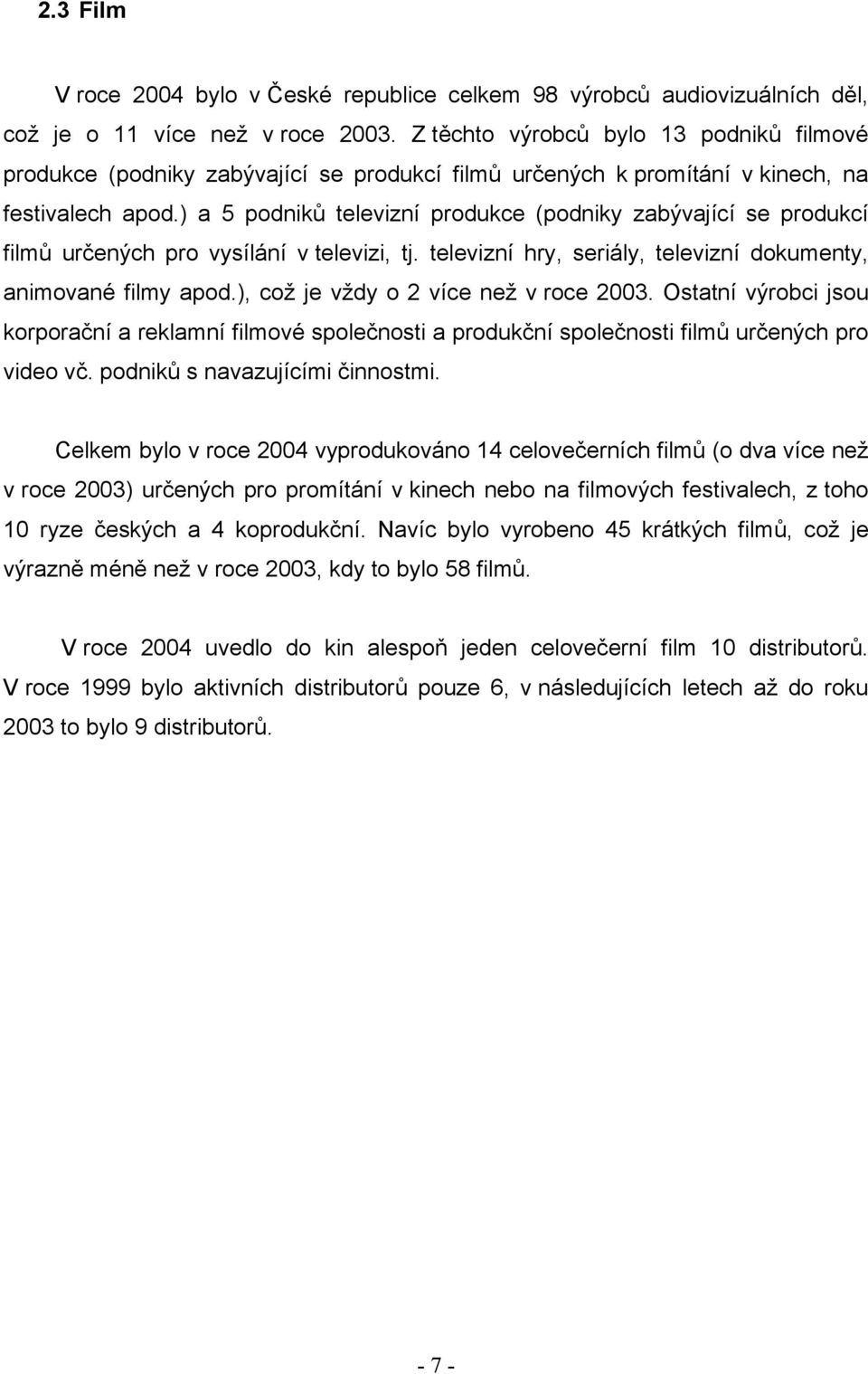 2.3 Film

V roce 2004 bylo v České republice celkem 98 výrobců audiovizuálních děl, což je o 11 více než v roce 2003. Z těchto výrobců bylo 13 podniků filmové produkce (podniky zabývající se produkcí filmů určených k promítání v kinech, na festivalech apod.) a 5 podniků televizní produkce (podniky zabývající se produkcí filmů určených pro vysílání v televizi, tj. televizní hry, seriály, televizní dokumenty, animované filmy apod.), což je vždy o 2 více než v roce 2003. Ostatní výrobci jsou korporační a reklamní filmové společnosti a produkční společnosti filmů určených pro video vč. podniků s navazujícími činnostmi.

Celkem bylo v roce 2004 vyprodukováno 14 celovečerních filmů (o dva více než v roce 2003) určených pro promítání v kinech nebo na filmových festivalech, z toho 10 ryze českých a 4 koprodukční. Navíc bylo vyrobeno 45 krátkých filmů, což je výrazně méně než v roce 2003, kdy to bylo 58 filmů.

V roce 2004 uvedlo do kin alespoň jeden celovečerní film 10 distributorů. V roce 1999 bylo aktivních distributorů pouze 6, v následujících letech až do roku 2003 to bylo 9 distributorů.

- 7 -